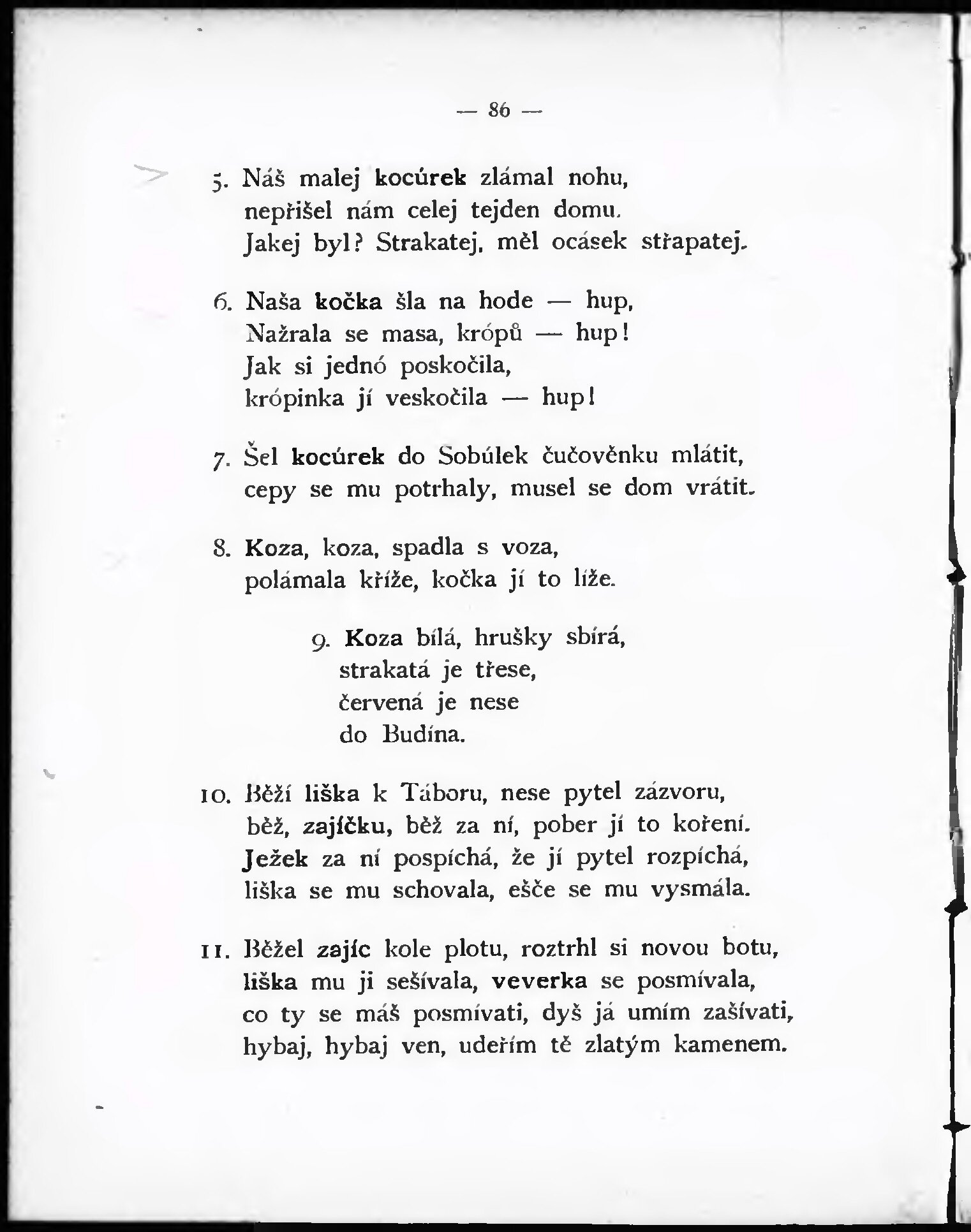 — 86 —

5. Náš malej kocúrek zlámal nohu, nepřišel nám celej tejden domu. Jakej byl? Strakatej, měl ocásek střapatej.

6. Naša kočka šla na hode — hup, Nažrala se masa, krópů — hup! Jak si jednó poskočila, krópinka jí veskočila — hup!

7. Šel kocúrek do Sobúlek čučověnku mlátit, cepy se mu potrhaly, musel se dom vrátit.

8. Koza, koza, spadla s voza, polámala kříže, kočka jí to líže.

9. Koza bílá, hrušky sbírá, strakatá je třese, červená je nese do Budína.

10. Běží liška k Táboru, nese pytel zázvoru, běž, zajíčku, běž za ní, pober jí to koření. Ježek za ní pospíchá, že jí pytel rozpíchá, liška se mu schovala, ešče se mu vysmála.

11. Běžel zajíc kole plotu, roztrhl si novou botu, liška mu ji sešívala, veverka se posmívala, co ty se máš posmívati, dyš já umím zašívati, hybaj, hybaj ven, udeřím tě zlatým kamenem.